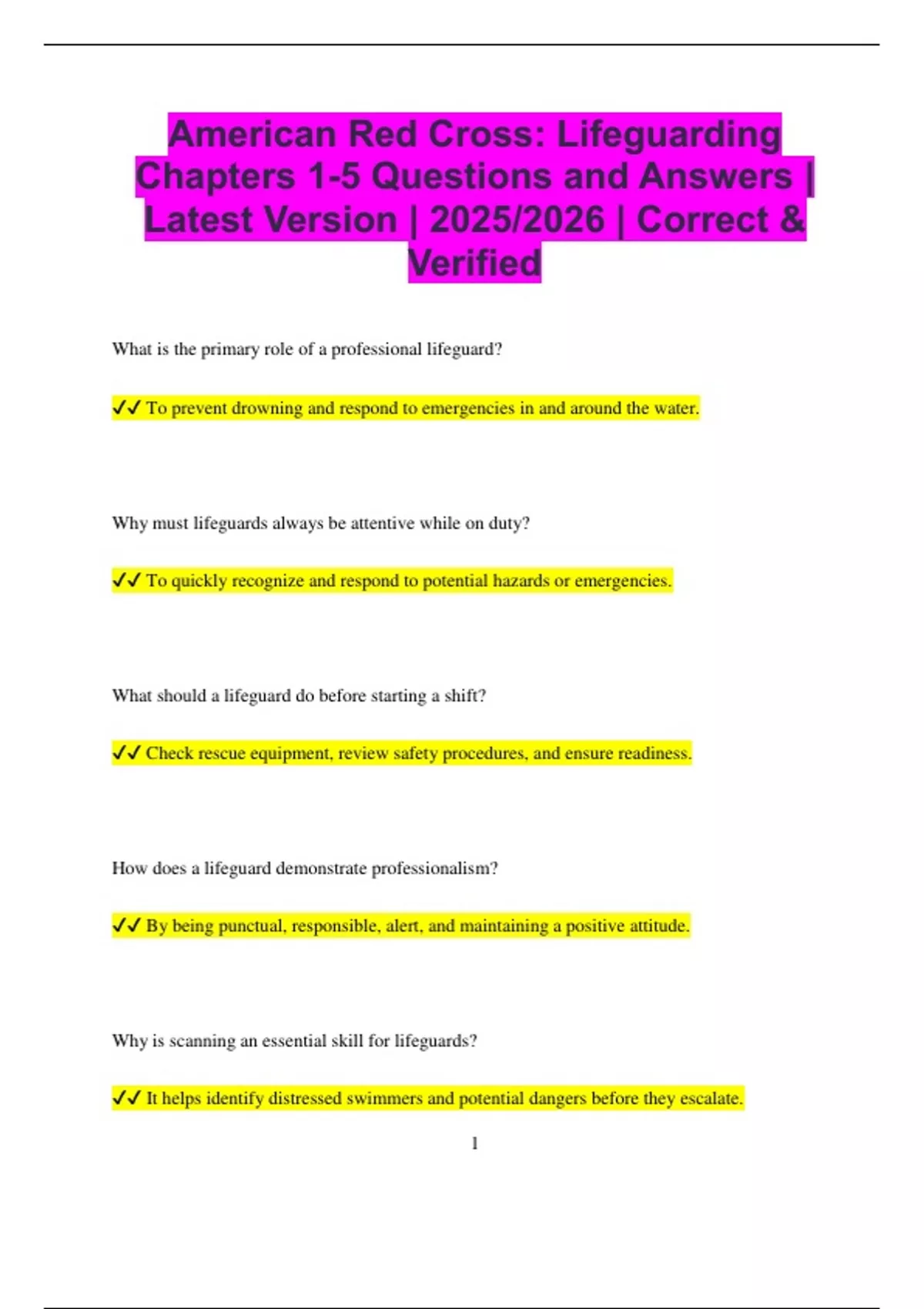 American Red Cross: Lifeguarding Chapters 1-5 Questions and Answers | Latest Version | 2025/2026 | Correct & Verified

What is the primary role of a professional lifeguard?

✓✓ To prevent drowning and respond to emergencies in and around the water.

Why must lifeguards always be attentive while on duty?

✓✓ To quickly recognize and respond to potential hazards or emergencies.

What should a lifeguard do before starting a shift?

✓✓ Check rescue equipment, review safety procedures, and ensure readiness.

How does a lifeguard demonstrate professionalism?

✓✓ By being punctual, responsible, alert, and maintaining a positive attitude.

Why is scanning an essential skill for lifeguards?

✓✓ It helps identify distressed swimmers and potential dangers before they escalate.

1